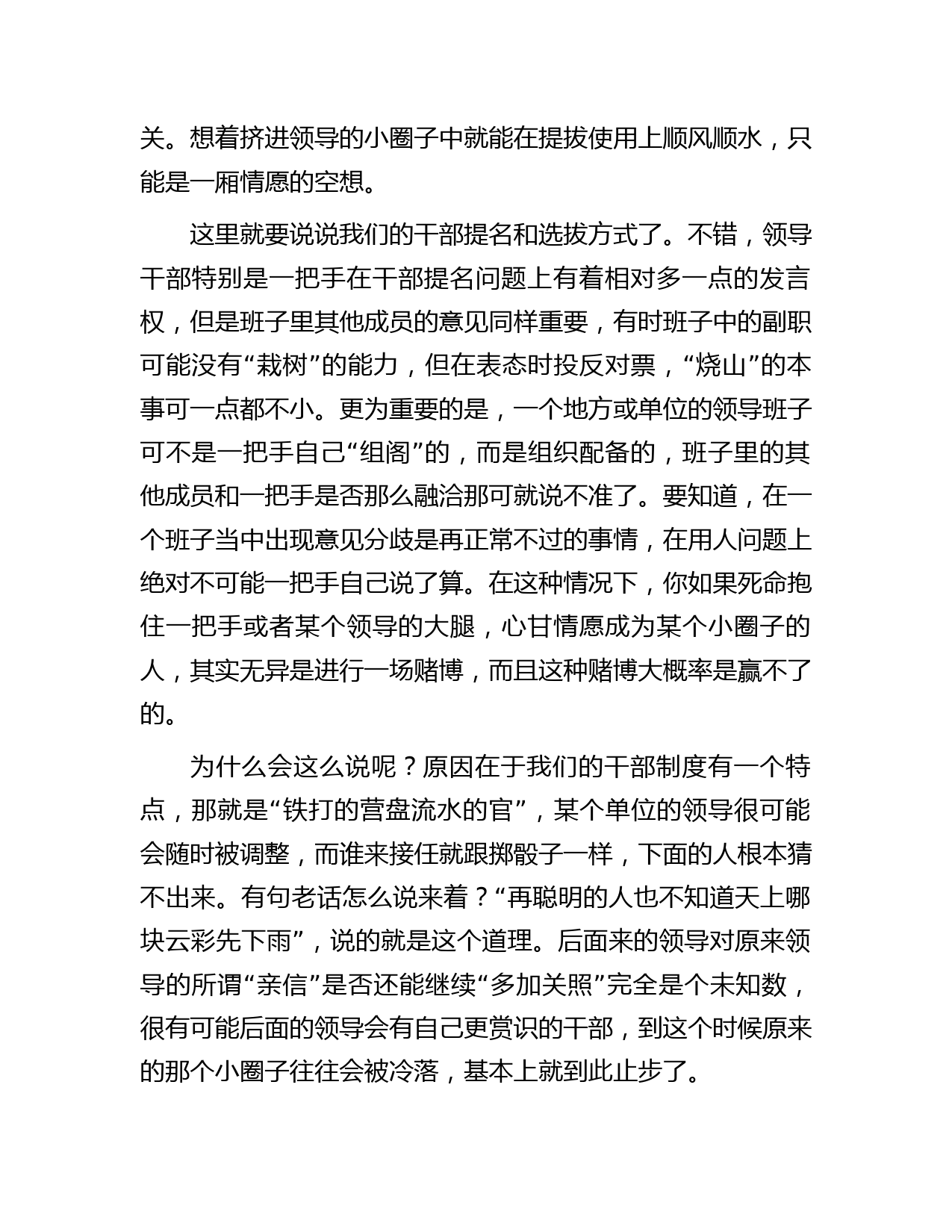 关。想着挤进领导的小圈子中就能在提拔使用上顺风顺水，只能是一厢情愿的空想。

这里就要说说我们的干部提名和选拔方式了。不错，领导干部特别是一把手在干部提名问题上有着相对多一点的发言权，但是班子里其他成员的意见同样重要，有时班子中的副职可能没有“栽树”的能力，但在表态时投反对票，“烧山”的本事可一点都不小。更为重要的是，一个地方或单位的领导班子可不是一把手自己“组阁”的，而是组织配备的，班子里的其他成员和一把手是否那么融洽那可就说不准了。要知道，在一个班子当中出现意见分歧是再正常不过的事情，在用人问题上绝对不可能一把手自己说了算。在这种情况下，你如果死命抱住一把手或者某个领导的大腿，心甘情愿成为某个小圈子的人，其实无异是进行一场赌博，而且这种赌博大概率是赢不了的。

为什么会这么说呢？原因在于我们的干部制度有一个特点，那就是“铁打的营盘流水的官”，某个单位的领导很可能会随时被调整，而谁来接任就跟掷骰子一样，下面的人根本猜不出来。有句老话怎么说来着？“再聪明的人也不知道天上哪块云彩先下雨”，说的就是这个道理。后面来的领导对原来领导的所谓“亲信”是否还能继续“多加关照”完全是个未知数，很有可能后面的领导会有自己更赏识的干部，到这个时候原来的那个小圈子往往会被冷落，基本上就到此止步了。